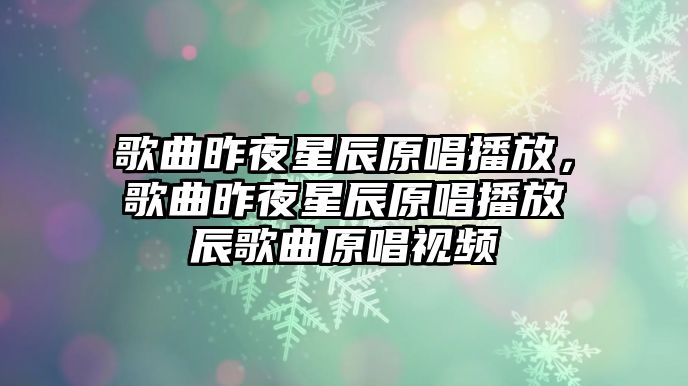 歌曲昨夜星辰原唱播放，歌曲昨夜星辰原唱播放辰歌曲原唱视频